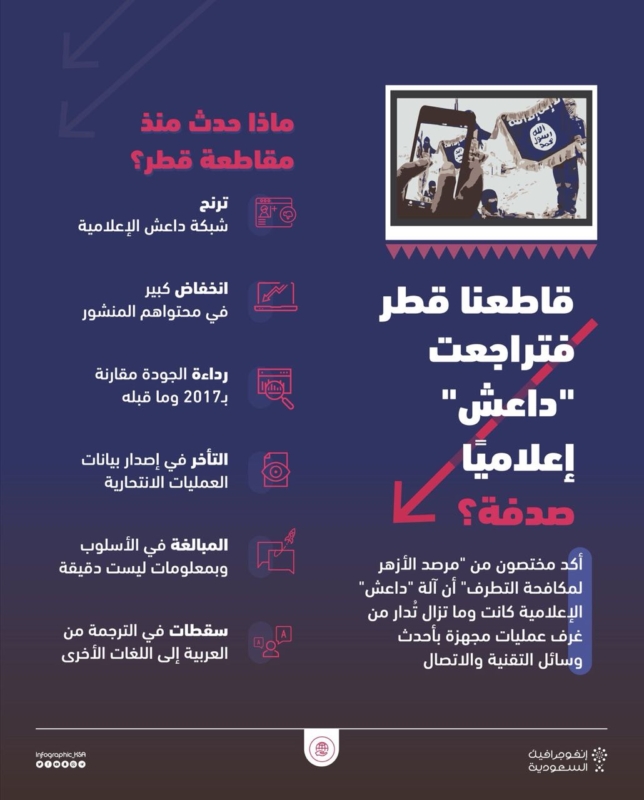 قاطعنا قطر فتراجعت "داعش" إعلاميًا صدفة؟

أكد مختصون من "مرصد الأزهر لمكافحة التطرف" أن آلة "داعش" الإعلامية كانت وما تزال تُدار من غرف عمليات مجهزة بأحدث وسائل التقنية والاتصال

ماذا حدث منذ مقاطعة قطر؟

ترنح
شبكة داعش الإعلامية

انخفاض كبير
في محتواهم المنشور

رداءة الجودة مقارنة بـ2017 وما قبله

التأخر في إصدار بيانات العمليات الانتحارية

المبالغة في الأسلوب وبمعلومات ليست دقيقة

سقطات في الترجمة من العربية إلى اللغات الأخرى

Infographic_KSA

إنفوجرافيك السعودية